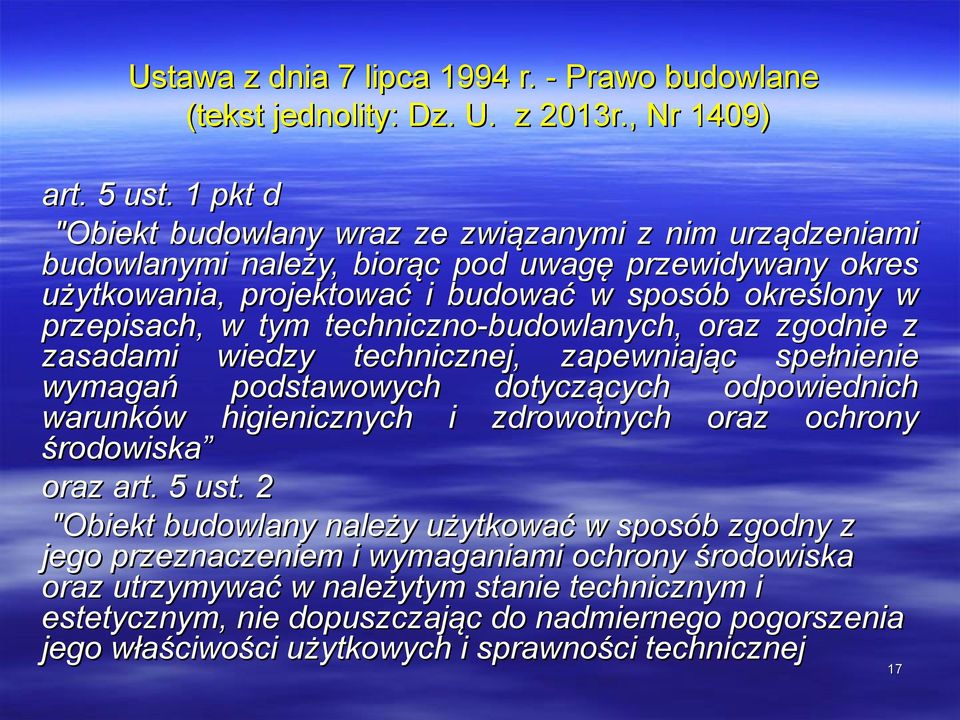 Ustawa z dnia 7 lipca 1994 r. - Prawo budowlane (tekst jednolity: Dz. U. z 2013r., Nr 1409)

art. 5 ust. 1 pkt d

"Obiekt budowlany wraz ze związanymi z nim urządzeniami budowlanymi należy, biorąc pod uwagę przewidywany okres użytkowania, projektować i budować w sposób określony w przepisach, w tym techniczno-budowlanych, oraz zgodnie z zasadami wiedzy technicznej, zapewniając spełnienie wymagań podstawowych dotyczących odpowiednich warunków higienicznych i zdrowotnych oraz ochrony środowiska”

oraz art. 5 ust. 2

"Obiekt budowlany należy użytkować w sposób zgodny z jego przeznaczeniem i wymaganiami ochrony środowiska oraz utrzymywać w należytym stanie technicznym i estetycznym, nie dopuszczając do nadmiernego pogorszenia jego właściwości użytkowych i sprawności technicznej

17